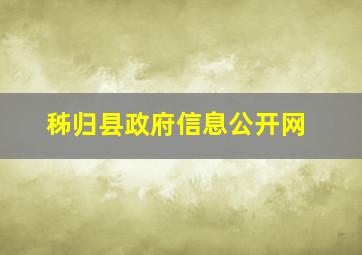 秭归县政府信息公开网